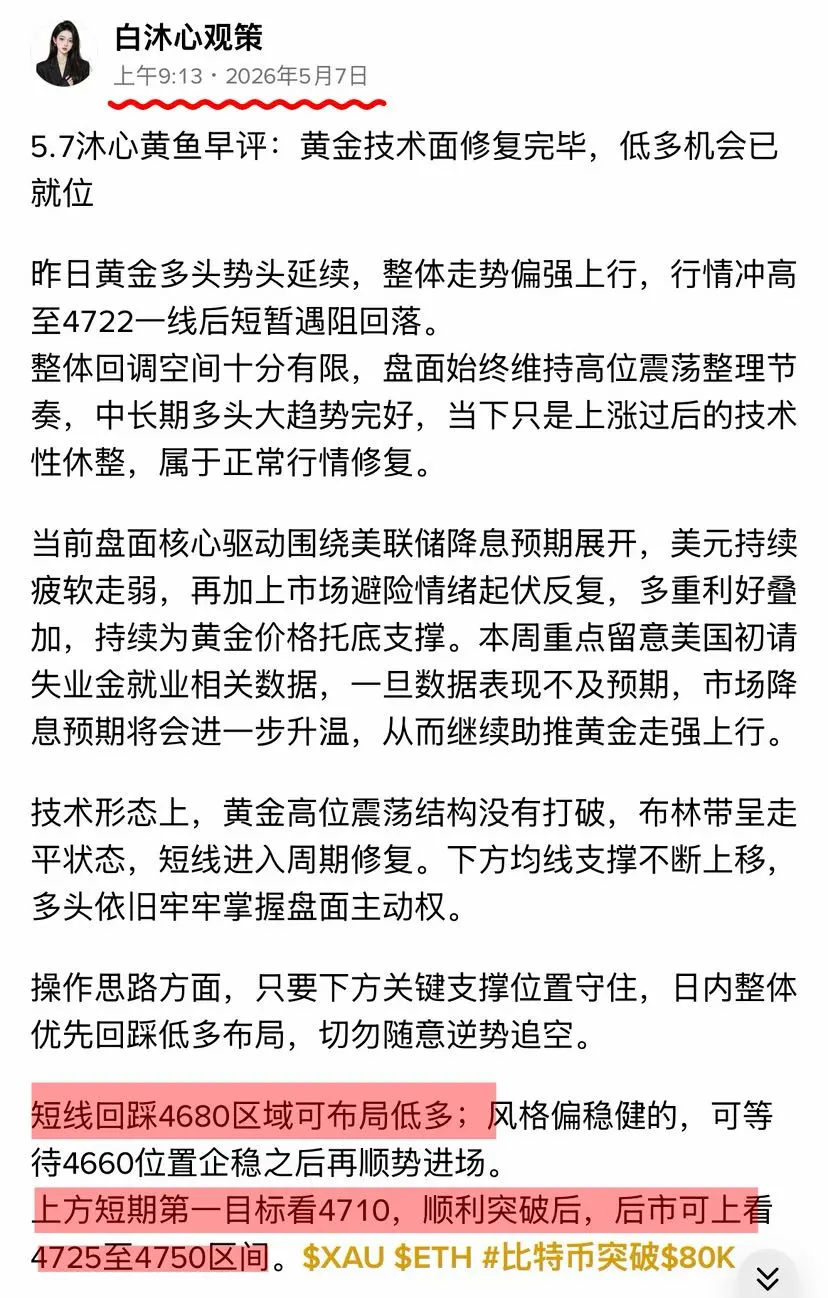 白沐心观策
上午9:13 · 2026年5月7日

5.7沐心黄鱼早评：黄金技术面修复完毕，低多机会已就位

昨日黄金多头势头延续，整体走势偏强上行，行情冲高至4722一线后短暂遇阻回落。
整体回调空间十分有限，盘面始终维持高位震荡整理节奏，中长期多头大趋势完好，当下只是上涨过后的技术性休整，属于正常行情修复。

当前盘面核心驱动围绕美联储降息预期展开，美元持续疲软走弱，再加上市场避险情绪起伏反复，多重利好叠加，持续为黄金价格托底支撑。本周重点留意美国初请失业金就业相关数据，一旦数据表现不及预期，市场降息预期将会进一步升温，从而继续助推黄金走强上行。

技术形态上，黄金高位震荡结构没有打破，布林带呈走平状态，短线进入周期修复。下方均线支撑不断上移，多头依旧牢牢掌握盘面主动权。

操作思路方面，只要下方关键支撑位置守住，日内整体优先回踩低多布局，切勿随意逆势追空。

短线回踩4680区域可布局低多；风格偏稳健的，可等待4660位置企稳之后再顺势进场。
上方短期第一目标看4710，顺利突破后，后市可上看4725至4750区间。$XAU $ETH #比特币突破$80K